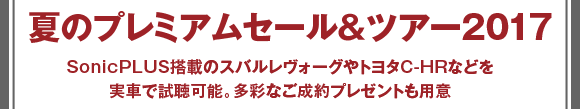 夏のプレミアムセール&ツアー2017

SonicPLUS搭載のスバルレヴォーグやトヨタC-HRなどを実車で試聴可能。多彩なご成約プレゼントも用意